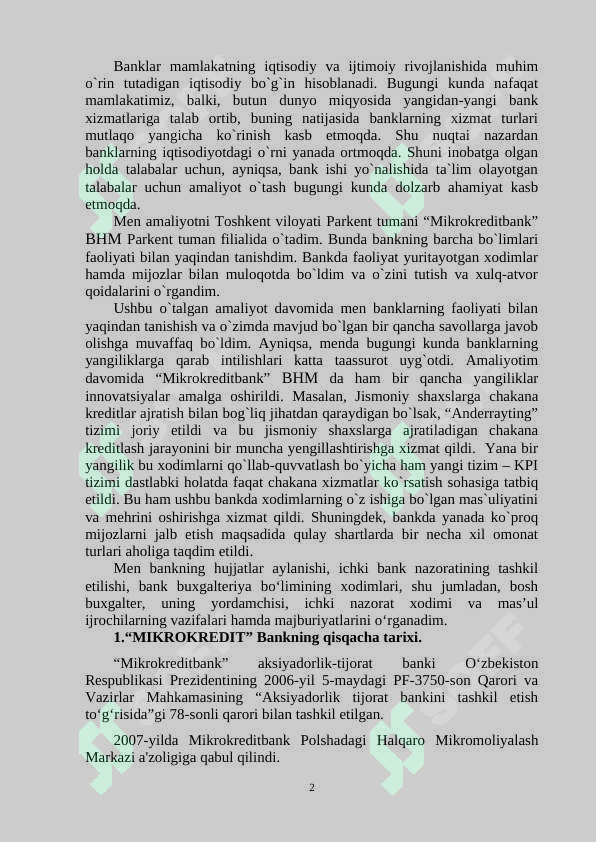 Banklar mamlakatning iqtisodiy va ijtimoiy rivojlanishida muhim o`rin tutadigan iqtisodiy bo`g`in hisoblanadi. Bugungi kunda nafaqat mamlakatimiz, balki, butun dunyo miqyosida yangidan-yangi bank xizmatlariga talab ortib, buning natijasida banklarning xizmat turlari mutlaqo yangicha ko`rinish kasb etmoqda. Shu nuqtai nazardan banklarning iqtisodiyotdagi o`rni yanada ortmoqda. Shuni inobatga olgan holda talabalar uchun, ayniqsa, bank ishi yo`nalishida ta`lim olayotgan talabalar uchun amaliyot o`tash bugungi kunda dolzarb ahamiyat kasb etmoqda.

Men amaliyotni Toshkent viloyati Parkent tumani “Mikrokreditbank” BHM Parkent tuman filialida o`tadim. Bunda bankning barcha bo`limlari faoliyati bilan yaqindan tanishdim. Bankda faoliyat yuritayotgan xodimlar hamda mijozlar bilan muloqotda bo`ldim va o`zini tutish va xulq-atvor qoidalarini o`rgandim.

Ushbu o`talgan amaliyot davomida men banklarning faoliyati bilan yaqindan tanishish va o`zimda mavjud bo`lgan bir qancha savollarga javob olishga muvaffaq bo`ldim. Ayniqsa, menda bugungi kunda banklarning yangiliklarga qarab intilishlari katta taassurot uyg`otdi. Amaliyotim davomida “Mikrokreditbank” BHM da ham bir qancha yangiliklar innovatsiyalar amalga oshirildi. Masalan, Jismoniy shaxslarga chakana kreditlar ajratish bilan bog`liq jihatdan qaraydigan bo`lsak, “Anderrayting” tizimi joriy etildi va bu jismoniy shaxslarga ajratiladigan chakana kreditlash jarayonini bir muncha yengillashtirishga xizmat qildi. Yana bir yangilik bu xodimlarni qo`llab-quvvatlash bo`yicha ham yangi tizim – KPI tizimi dastlabki holatda faqat chakana xizmatlar ko`rsatish sohasiga tatbiq etildi. Bu ham ushbu bankda xodimlarning o`z ishiga bo`lgan mas`uliyatini va mehrini oshirishga xizmat qildi. Shuningdek, bankda yanada ko`proq mijozlarni jalb etish maqsadida qulay shartlarda bir necha xil omonat turlari aholiga taqdim etildi.

Men bankning hujjatlar aylanishi, ichki bank nazoratining tashkil etilishi, bank buxgalteriya bo‘limining xodimlari, shu jumladan, bosh buxgalter, uning yordamchisi, ichki nazorat xodimi va mas’ul ijrochilarning vazifalari hamda majburiyatlarini o‘rganadim.

1.“MIKROKREDIT” Bankning qisqacha tarixi.

“Mikrokreditbank” aksiyadorlik-tijorat banki O‘zbekiston Respublikasi Prezidentining 2006-yil 5-maydagi PF-3750-son Qarori va Vazirlar Mahkamasining “Aksiyadorlik tijorat bankini tashkil etish to‘g‘risida”gi 78-sonli qarori bilan tashkil etilgan.

2007-yilda Mikrokreditbank Polshadagi Halqaro Mikromoliyalash Markazi a'zoligiga qabul qilindi.

2